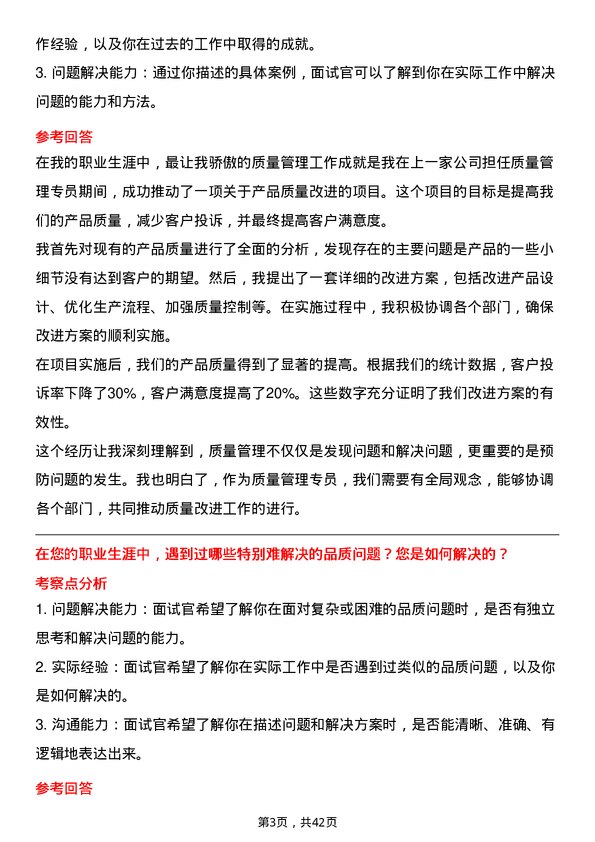 作经验，以及你在过去的工作中取得的成就。
3. 问题解决能力：通过你描述的具体案例，面试官可以了解到你在实际工作中解决问题的能力和方法。

参考回答
在我的职业生涯中，最让我骄傲的质量管理工作成就是我在上一家公司担任质量管理专员期间，成功推动了一项关于产品质量改进的项目。这个项目的目标是提高我们的产品质量，减少客户投诉，并最终提高客户满意度。
我首先对现有的产品质量进行了全面的分析，发现存在的主要问题是产品的一些小细节没有达到客户的期望。然后，我提出了一套详细的改进方案，包括改进产品设计、优化生产流程、加强质量控制等。在实施过程中，我积极协调各个部门，确保改进方案的顺利实施。
在项目实施后，我们的产品质量得到了显著的提高。根据我们的统计数据，客户投诉率下降了30%，客户满意度提高了20%。这些数字充分证明了我们改进方案的有效性。
这个经历让我深刻理解到，质量管理不仅仅是发现问题和解决问题，更重要的是预防问题的发生。我也明白了，作为质量管理专员，我们需要有全局观念，能够协调各个部门，共同推动质量改进工作的进行。

在您的职业生涯中，遇到过哪些特别难解决的品质问题？您是如何解决的？
考察点分析
1. 问题解决能力：面试官希望了解你在面对复杂或困难的品质问题时，是否有独立思考和解决问题的能力。
2. 实际经验：面试官希望了解你在实际工作中是否遇到过类似的品质问题，以及你是如何解决的。
3. 沟通能力：面试官希望了解你在描述问题和解决方案时，是否能清晰、准确、有逻辑地表达出来。

参考回答

第3页，共42页